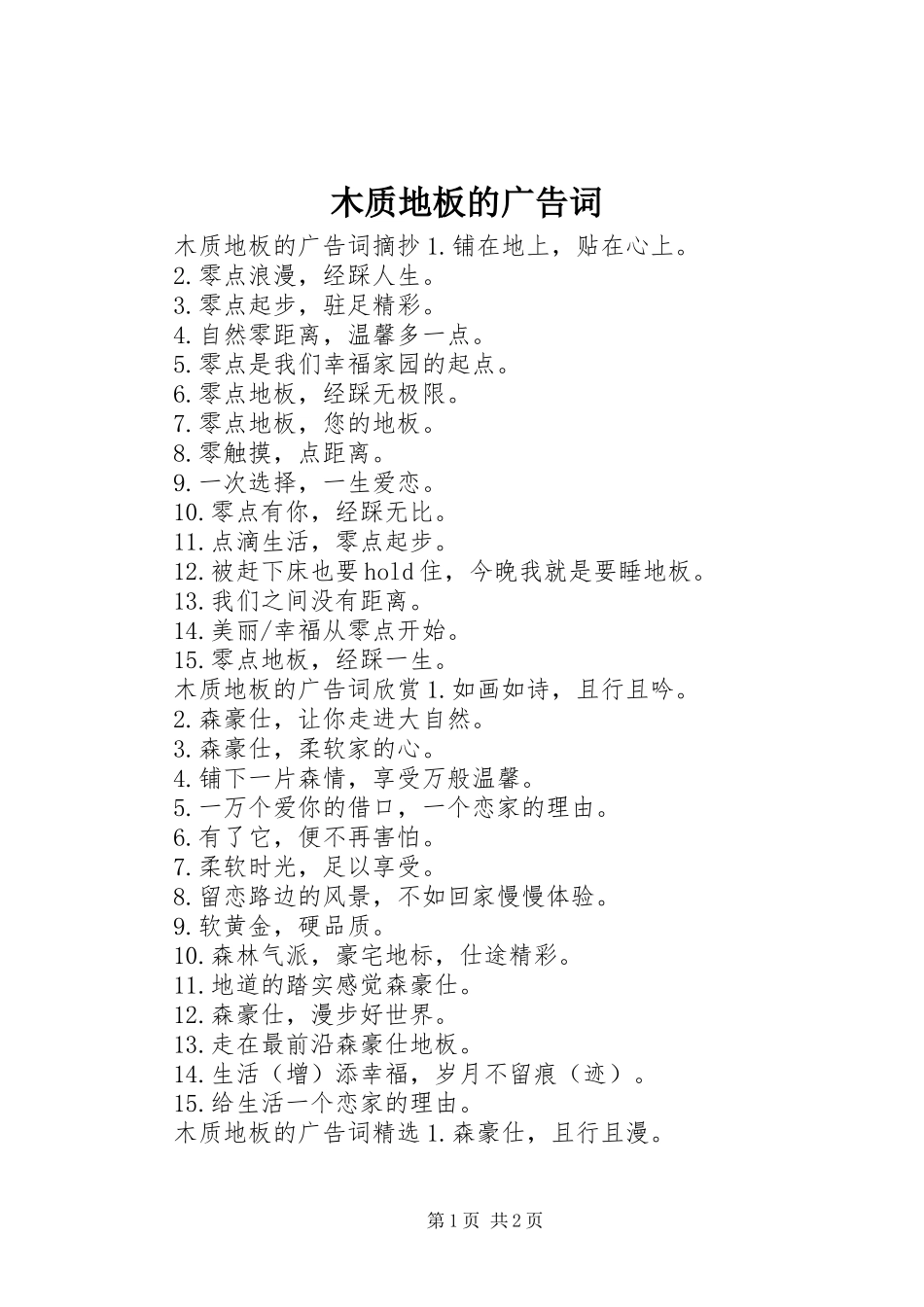 木质地板的广告词

木质地板的广告词摘抄 1.铺在地上，贴在心上。
2.零点浪漫，经踩人生。
3.零点起步，驻足精彩。
4.自然零距离，温馨多一点。
5.零点是我们幸福家园的起点。
6.零点地板，经踩无极限。
7.零点地板，您的地板。
8.零触摸，点距离。
9.一次选择，一生爱恋。
10.零点有你，经踩无比。
11.点滴生活，零点起步。
12.被赶下床也要hold住，今晚我就是要睡地板。
13.我们之间没有距离。
14.美丽/幸福从零点开始。
15.零点地板，经踩一生。
木质地板的广告词欣赏 1.如画如诗，且行且吟。
2.森豪仕，让你走进大自然。
3.森豪仕，柔软家的心。
4.铺下一片森情，享受万般温馨。
5.一万个爱你的借口，一个恋家的理由。
6.有了它，便不再害怕。
7.柔软时光，足以享受。
8.留恋路边的风景，不如回家慢慢体验。
9.软黄金，硬品质。
10.森林气派，豪宅地标，仕途精彩。
11.地道的踏实感觉森豪仕。
12.森豪仕，漫步好世界。
13.走在最前沿森豪仕地板。
14.生活（增）添幸福，岁月不留痕（迹）。
15.给生活一个恋家的理由。
木质地板的广告词精选 1.森豪仕，且行且漫。

第 1 页 共 2 页